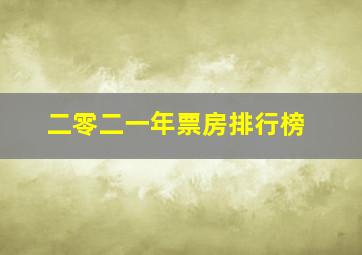 二零二一年票房排行榜